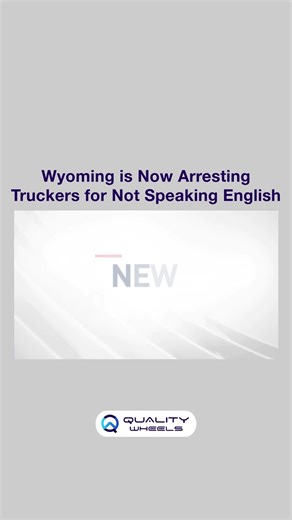 Wyoming is Now Arresting Truckers for Not Speaking English

NEW

QUALITY WHEELS